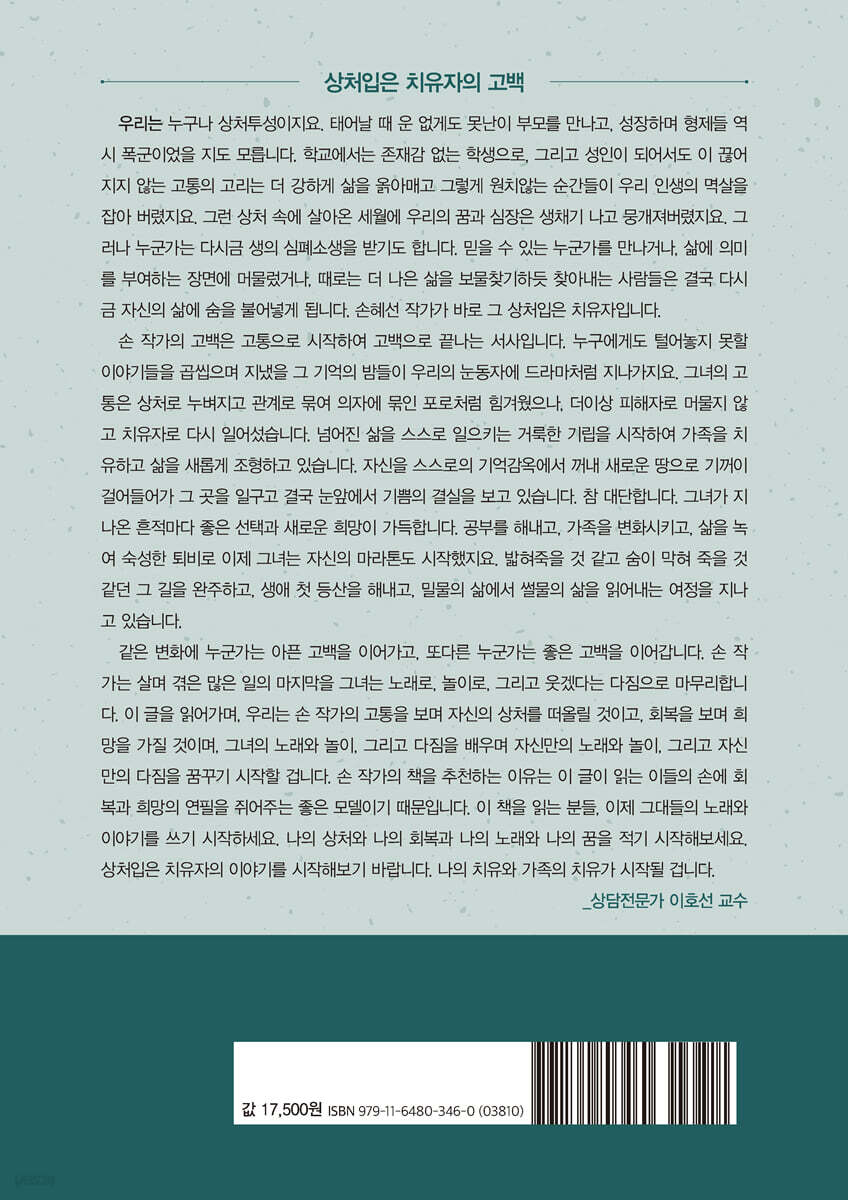 상처입은 치유자의 고백

우리는 누구나 상처투성이지요. 태어날 때 운 없게도 못난이 부모를 만나고, 성장하며 형제들 역시 폭군이었을 지도 모릅니다. 학교에서는 존재감 없는 학생으로, 그리고 성인이 되어서도 이 끊어지지 않는 고통의 고리는 더 강하게 삶을 옭아매고 그렇게 원치않는 순간들이 우리 인생의 멱살을 잡아 버렸지요. 그런 상처 속에 살아온 세월에 우리의 꿈과 심장은 생채기 나고 뭉개져버렸지요. 그러나 누군가는 다시금 생의 심폐소생을 받기도 합니다. 믿을 수 있는 누군가를 만나거나, 삶에 의미를 부여하는 장면에 머물렀거나, 때로는 더 나은 삶을 보물찾기하듯 찾아내는 사람들은 결국 다시금 자신의 삶에 숨을 불어넣게 됩니다. 손혜선 작가가 바로 그 상처입은 치유자입니다.

손 작가의 고백은 고통으로 시작하여 고백으로 끝나는 서사입니다. 누구에게도 털어놓지 못할 이야기들을 곱씹으며 지냈을 그 기억의 밤들이 우리의 눈동자에 드라마처럼 지나가지요. 그녀의 고통은 상처로 누벼지고 관계로 묶여 의자에 묶인 포로처럼 힘겨웠으나, 더이상 피해자로 머물지 않고 치유자로 다시 일어섰습니다. 넘어진 삶을 스스로 일으키는 거룩한 기립을 시작하여 가족을 치유하고 삶을 새롭게 조형하고 있습니다. 자신을 스스로의 기억감옥에서 꺼내 새로운 땅으로 기꺼이 걸어들어가 그 곳을 일구고 결국 눈앞에서 기쁨의 결실을 보고 있습니다. 참 대단합니다. 그녀가 지나온 흔적마다 좋은 선택과 새로운 희망이 가득합니다. 공부를 해내고, 가족을 변화시키고, 삶을 녹여 숙성한 퇴비로 이제 그녀는 자신의 마라톤도 시작했지요. 밟혀죽을 것 같고 숨이 막혀 죽을 것 같던 그 길을 완주하고, 생애 첫 등산을 해내고, 밀물의 삶에서 썰물의 삶을 읽어내는 여정을 지나고 있습니다.

같은 변화에 누군가는 아픈 고백을 이어가고, 또다른 누군가는 좋은 고백을 이어갑니다. 손 작가는 살며 겪은 많은 일의 마지막을 그녀는 노래로, 놀이로, 그리고 웃겠다는 다짐으로 마무리합니다. 이 글을 읽어가며, 우리는 손 작가의 고통을 보며 자신의 상처를 떠올릴 것이고, 회복을 보며 희망을 가질 것이며, 그녀의 노래와 놀이, 그리고 다짐을 배우며 자신만의 노래와 놀이, 그리고 자신만의 다짐을 꿈꾸기 시작할 겁니다. 손 작가의 책을 추천하는 이유는 이 글이 읽는 이들의 손에 회복과 희망의 연필을 쥐어주는 좋은 모델이기 때문입니다. 이 책을 읽는 분들, 이제 그대들의 노래와 이야기를 쓰기 시작하세요. 나의 상처와 나의 회복과 나의 노래와 나의 꿈을 적기 시작해보세요. 상처입은 치유자의 이야기를 시작해보기 바랍니다. 나의 치유와 가족의 치유가 시작될 겁니다.

_상담전문가 이호선 교수

값 17,500원 ISBN 979-11-6480-346-0 (03810)